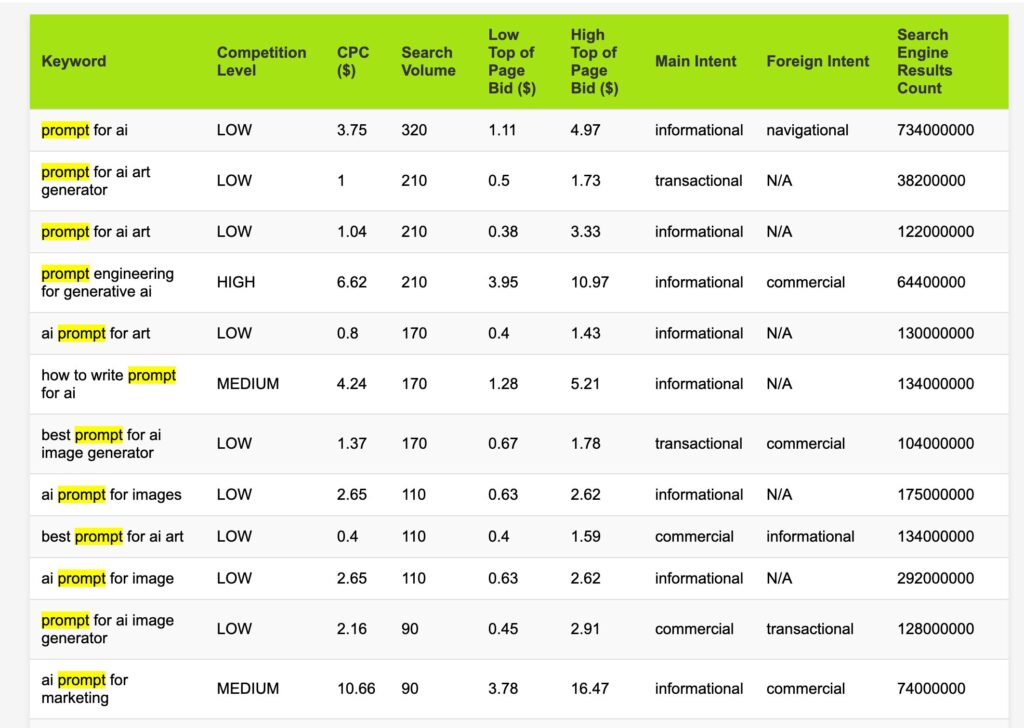 | Keyword | Competition Level | CPC ($) | Search Volume | Low Top of Page Bid ($) | High Top of Page Bid ($) | Main Intent | Foreign Intent | Search Engine Results Count |
|---|---|---|---|---|---|---|---|---|
| prompt for ai | LOW | 3.75 | 320 | 1.11 | 4.97 | informational | navigational | 734000000 |
| prompt for ai art generator | LOW | 1 | 210 | 0.5 | 1.73 | transactional | N/A | 38200000 |
| prompt for ai art | LOW | 1.04 | 210 | 0.38 | 3.33 | informational | N/A | 122000000 |
| prompt engineering for generative ai | HIGH | 6.62 | 210 | 3.95 | 10.97 | informational | commercial | 64400000 |
| ai prompt for art | LOW | 0.8 | 170 | 0.4 | 1.43 | informational | N/A | 130000000 |
| how to write prompt for ai | MEDIUM | 4.24 | 170 | 1.28 | 5.21 | informational | N/A | 134000000 |
| best prompt for ai image generator | LOW | 1.37 | 170 | 0.67 | 1.78 | transactional | commercial | 104000000 |
| ai prompt for images | LOW | 2.65 | 110 | 0.63 | 2.62 | informational | N/A | 175000000 |
| best prompt for ai art | LOW | 0.4 | 110 | 0.4 | 1.59 | commercial | informational | 134000000 |
| ai prompt for image | LOW | 2.65 | 110 | 0.63 | 2.62 | informational | N/A | 292000000 |
| prompt for ai image generator | LOW | 2.16 | 90 | 0.45 | 2.91 | commercial | transactional | 128000000 |
| ai prompt for marketing | MEDIUM | 10.66 | 90 | 3.78 | 16.47 | informational | commercial | 74000000 |